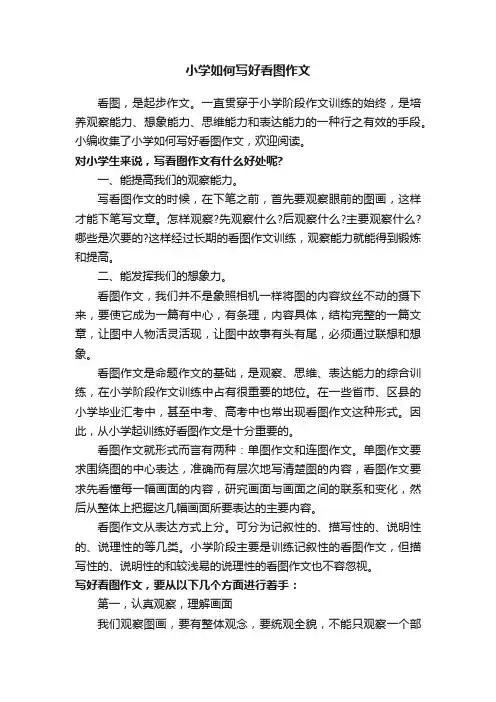 小学如何写好看图作文

看图，是起步作文。一直贯穿于小学阶段作文训练的始终，是培养观察能力、想象能力、思维能力和表达能力的一种行之有效的手段。小编收集了小学如何写好看图作文，欢迎阅读。

对小学生来说，写看图作文有什么好处呢?

一、能提高我们的观察能力。

写看图作文的时候，在下笔之前，首先要观察眼前的图画，这样才能下笔写文章。怎样观察?先观察什么?后观察什么?主要观察什么?哪些是次要的?这样经过长期的看图作文训练，观察能力就能得到锻炼和提高。

二、能发挥我们的想象力。

看图作文，我们并不是象照相机一样将图的内容纹丝不动的摄下来，要使它成为一篇有中心，有条理，内容具体，结构完整的一篇文章，让图中人物活灵活现，让图中故事有头有尾，必须通过联想和想象。

看图作文是命题作文的基础，是观察、思维、表达能力的综合训练，在小学阶段作文训练中占有很重要的地位。在一些省市、区县的小学毕业汇考中，甚至中考、高考中也常出现看图作文这种形式。因此，从小学起训练好看图作文是十分重要的。

看图作文就形式而言有两种：单图作文和连图作文。单图作文要求围绕图的中心表达，准确而有层次地写清楚图的内容，看图作文要求先看懂每一幅画面的内容，研究画面与画面之间的联系和变化，然后从整体上把握这几幅画面所要表达的主要内容。

看图作文从表达方式上分。可分为记叙性的、描写性的、说明性的、说理性的等几类。小学阶段主要是训练记叙性的看图作文，但描写性的、说明性的和较浅易的说理性的看图作文也不容忽视。

写好看图作文，要从以下几个方面进行着手：

第一，认真观察，理解画面

我们观察图画，要有整体观念，要统观全貌，不能只观察一个部